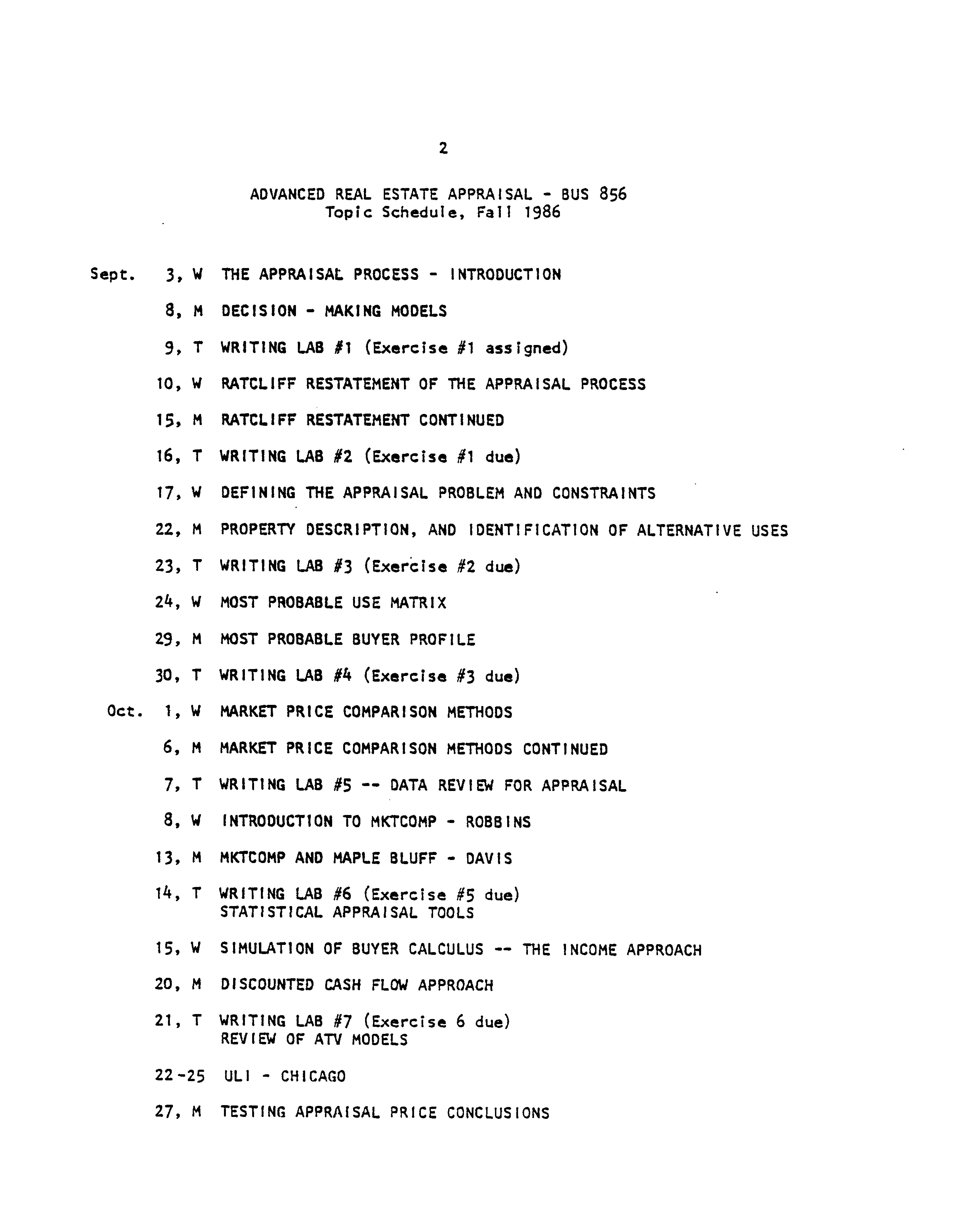 2

ADVANCED REAL ESTATE APPRAISAL - BUS 856
Topic Schedule, Fall 1986

Sept. 3, W THE APPRAISAL PROCESS - INTRODUCTION

8, M DECISION - MAKING MODELS

9, T WRITING LAB #1 (Exercise #1 assigned)

10, W RATCLIFF RESTATEMENT OF THE APPRAISAL PROCESS

15, M RATCLIFF RESTATEMENT CONTINUED

16, T WRITING LAB #2 (Exercise #1 due)

17, W DEFINING THE APPRAISAL PROBLEM AND CONSTRAINTS

22, M PROPERTY DESCRIPTION, AND IDENTIFICATION OF ALTERNATIVE USES

23, T WRITING LAB #3 (Exercise #2 due)

24, W MOST PROBABLE USE MATRIX

29, M MOST PROBABLE BUYER PROFILE

30, T WRITING LAB #4 (Exercise #3 due)

Oct. 1, W MARKET PRICE COMPARISON METHODS

6, M MARKET PRICE COMPARISON METHODS CONTINUED

7, T WRITING LAB #5 -- DATA REVIEW FOR APPRAISAL

8, W INTRODUCTION TO MKTCOMP - ROBBINS

13, M MKTCOMP AND MAPLE BLUFF - DAVIS

14, T WRITING LAB #6 (Exercise #5 due)
STATISTICAL APPRAISAL TOOLS

15, W SIMULATION OF BUYER CALCULUS -- THE INCOME APPROACH

20, M DISCOUNTED CASH FLOW APPROACH

21, T WRITING LAB #7 (Exercise 6 due)
REVIEW OF ATV MODELS

22-25 ULI - CHICAGO

27, M TESTING APPRAISAL PRICE CONCLUSIONS